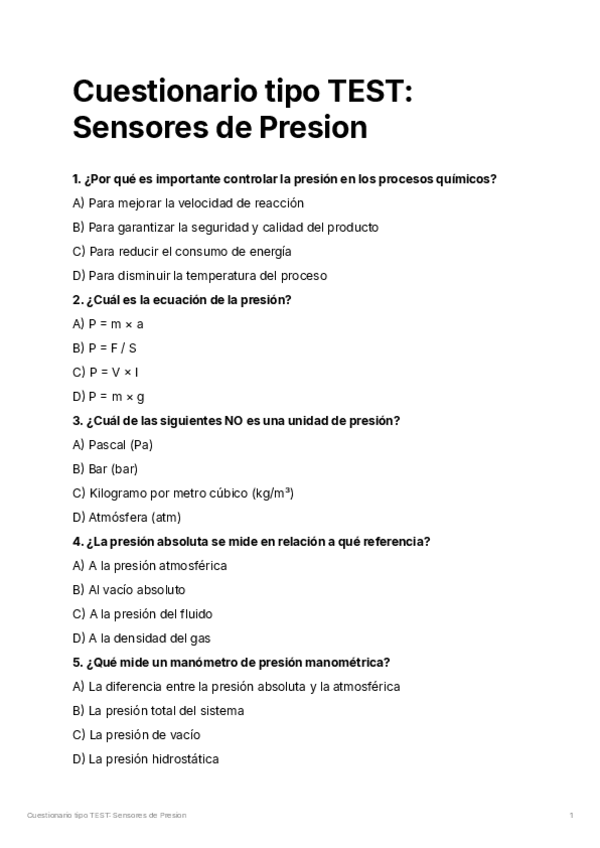 Cuestionario tipo TEST: Sensores de Presion

1. ¿Por qué es importante controlar la presión en los procesos químicos?

A) Para mejorar la velocidad de reacción

B) Para garantizar la seguridad y calidad del producto

C) Para reducir el consumo de energía

D) Para disminuir la temperatura del proceso

2. ¿Cuál es la ecuación de la presión?

A) $P = m \times a$

B) $P = F / S$

C) $P = V \times I$

D) $P = m \times g$

3. ¿Cuál de las siguientes NO es una unidad de presión?

A) Pascal (Pa)

B) Bar (bar)

C) Kilogramo por metro cúbico ($kg/m^3$)

D) Atmósfera (atm)

4. ¿La presión absoluta se mide en relación a qué referencia?

A) A la presión atmosférica

B) Al vacío absoluto

C) A la presión del fluido

D) A la densidad del gas

5. ¿Qué mide un manómetro de presión manométrica?

A) La diferencia entre la presión absoluta y la atmosférica

B) La presión total del sistema

C) La presión de vacío

D) La presión hidrostática

Cuestionario tipo TEST: Sensores de Presion 1